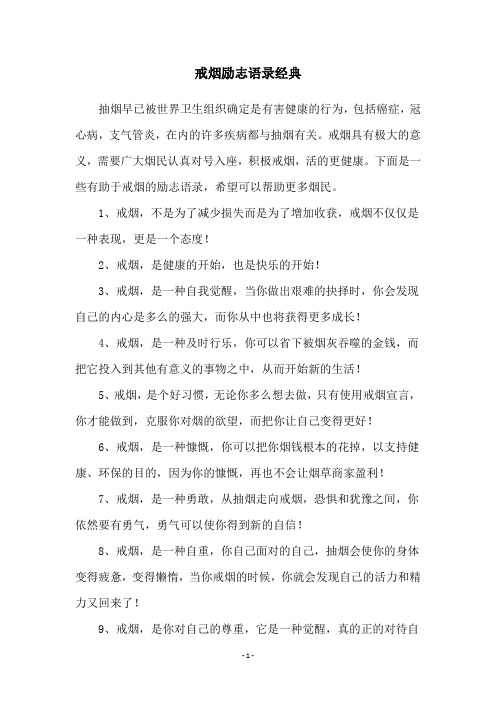 戒烟励志语录经典

抽烟早已被世界卫生组织确定是有害健康的行为，包括癌症，冠心病，支气管炎，在内的许多疾病都与抽烟有关。戒烟具有极大的意义，需要广大烟民认真对号入座，积极戒烟，活的更健康。下面是一些有助于戒烟的励志语录，希望可以帮助更多烟民。

1、戒烟，不是为了减少损失而是为了增加收获，戒烟不仅仅是一种表现，更是一个态度！

2、戒烟，是健康的开始，也是快乐的开始！

3、戒烟，是一种自我觉醒，当你做出艰难的抉择时，你会发现自己的内心是多么的强大，而你从中也将获得更多成长！

4、戒烟，是一种及时行乐，你可以省下被烟灰吞噬的金钱，而把它投入到其他有意义的事物之中，从而开始新的生活！

5、戒烟，是个好习惯，无论你多么想去做，只有使用戒烟宣言，你才能做到，克服你对烟的欲望，而把你让自己变得更好！

6、戒烟，是一种慷慨，你可以把你烟钱根本的花掉，以支持健康、环保的目的，因为你的慷慨，再也不会让烟草商家盈利！

7、戒烟，是一种勇敢，从抽烟走向戒烟，恐惧和犹豫之间，你依然要有勇气，勇气可以使你得到新的自信！

8、戒烟，是一种自重，你自己面对的自己，抽烟会使你的身体变得疲惫，变得懒惰，当你戒烟的时候，你就会发现自己的活力和精力又回来了！

9、戒烟，是你对自己的尊重，它是一种觉醒，真的正的对待自

- 1 -